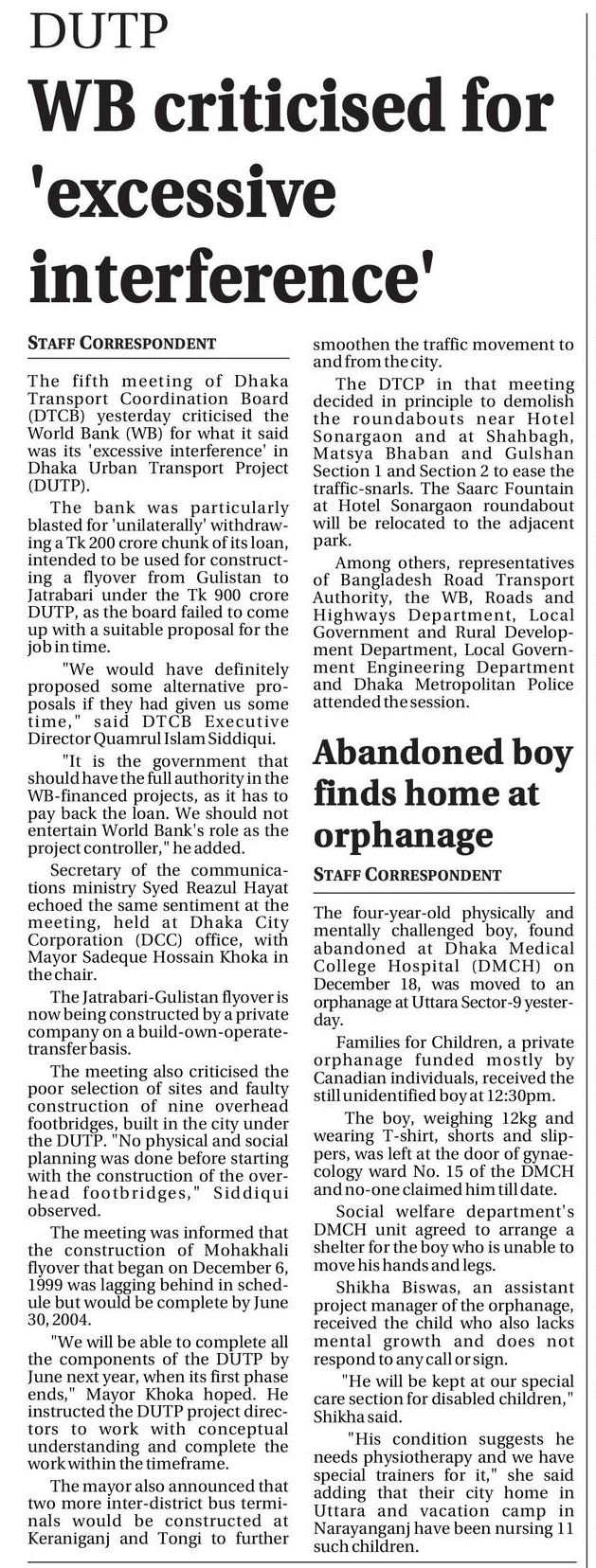 DUTP

WB criticised for 'excessive interference'

STAFF CORRESPONDENT

The fifth meeting of Dhaka Transport Coordination Board (DTCB) yesterday criticised the World Bank (WB) for what it said was its 'excessive interference' in Dhaka Urban Transport Project (DUTP).

The bank was particularly blasted for 'unilaterally' withdrawing a Tk 200 crore chunk of its loan, intended to be used for constructing a flyover from Gulistan to Jatrabari under the Tk 900 crore DUTP, as the board failed to come up with a suitable proposal for the job in time.

"We would have definitely proposed some alternative proposals if they had given us some time," said DTCB Executive Director Quamrul Islam Siddiqui.

"It is the government that should have the full authority in the WB-financed projects, as it has to pay back the loan. We should not entertain World Bank's role as the project controller," he added.

Secretary of the communications ministry Syed Reazul Hayat echoed the same sentiment at the meeting, held at Dhaka City Corporation (DCC) office, with Mayor Sadeque Hossain Khoka in the chair.

The Jatrabari-Gulistan flyover is now being constructed by a private company on a build-own-operate-transfer basis.

The meeting also criticised the poor selection of sites and faulty construction of nine overhead footbridges, built in the city under the DUTP. "No physical and social planning was done before starting with the construction of the overhead footbridges," Siddiqui observed.

The meeting was informed that the construction of Mohakhali flyover that began on December 6, 1999 was lagging behind in schedule but would be complete by June 30, 2004.

"We will be able to complete all the components of the DUTP by June next year, when its first phase ends," Mayor Khoka hoped. He instructed the DUTP project directors to work with conceptual understanding and complete the work within the timeframe.

The mayor also announced that two more inter-district bus terminals would be constructed at Keraniganj and Tongi to further smoothen the traffic movement to and from the city.

The DTCP in that meeting decided in principle to demolish the roundabouts near Hotel Sonargaon and at Shahbagh, Matsya Bhaban and Gulshan Section 1 and Section 2 to ease the traffic-snarls. The Saarc Fountain at Hotel Sonargaon roundabout will be relocated to the adjacent park.

Among others, representatives of Bangladesh Road Transport Authority, the WB, Roads and Highways Department, Local Government and Rural Development Department, Local Government Engineering Department and Dhaka Metropolitan Police attended the session.

Abandoned boy finds home at orphanage

STAFF CORRESPONDENT

The four-year-old physically and mentally challenged boy, found abandoned at Dhaka Medical College Hospital (DMCH) on December 18, was moved to an orphanage at Uttara Sector-9 yesterday.

Families for Children, a private orphanage funded mostly by Canadian individuals, received the still unidentified boy at 12:30pm.

The boy, weighing 12kg and wearing T-shirt, shorts and slippers, was left at the door of gynaecology ward No. 15 of the DMCH and no-one claimed him till date.

Social welfare department's DMCH unit agreed to arrange a shelter for the boy who is unable to move his hands and legs.

Shikha Biswas, an assistant project manager of the orphanage, received the child who also lacks mental growth and does not respond to any call or sign.

"He will be kept at our special care section for disabled children," Shikha said.

"His condition suggests he needs physiotherapy and we have special trainers for it," she said adding that their city home in Uttara and vacation camp in Narayanganj have been nursing 11 such children.